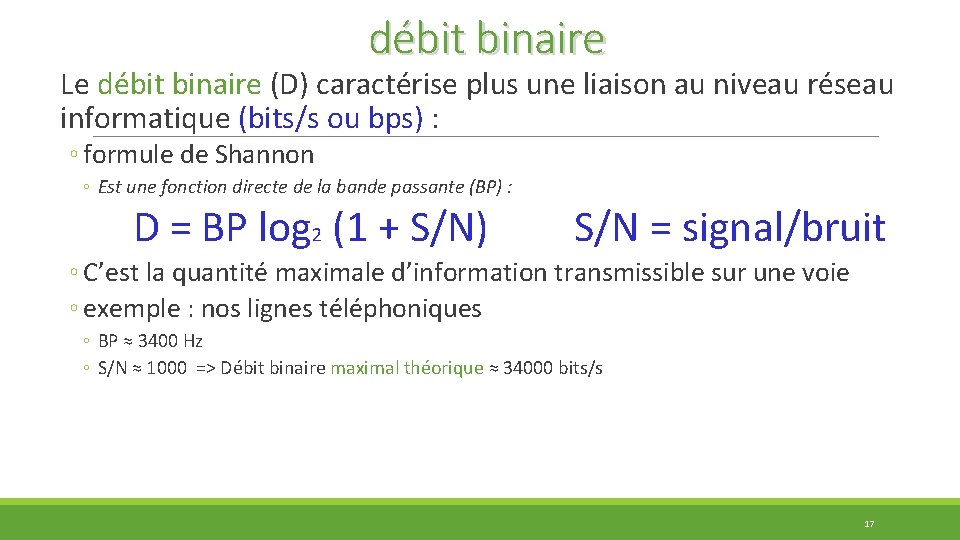 débit binaire

Le débit binaire (D) caractérise plus une liaison au niveau réseau informatique (bits/s ou bps) :

◦ formule de Shannon

◦ Est une fonction directe de la bande passante (BP) :

$D = BP \log_2 (1 + S/N)$  S/N = signal/bruit

◦ C'est la quantité maximale d'information transmissible sur une voie

◦ exemple : nos lignes téléphoniques

◦ BP ≈ 3400 Hz

◦ S/N ≈ 1000 => Débit binaire maximal théorique ≈ 34000 bits/s

17